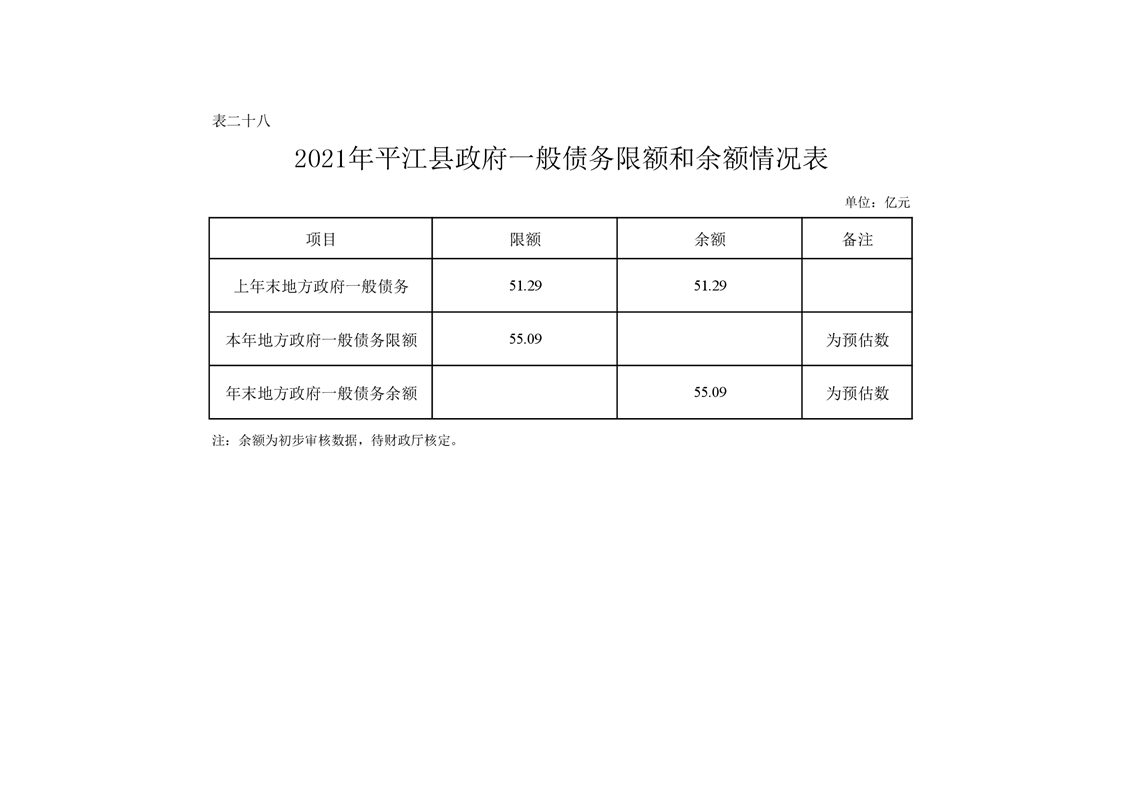 表二十八

2021年平江县政府一般债务限额和余额情况表

单位：亿元

| 项目 | 限额 | 余额 | 备注 |
|---|---|---|---|
| 上年末地方政府一般债务 | 51.29 | 51.29 | |
| 本年地方政府一般债务限额 | 55.09 | | 为预估数 |
| 年末地方政府一般债务余额 | | 55.09 | 为预估数 |

注：余额为初步审核数据，待财政厅核定。